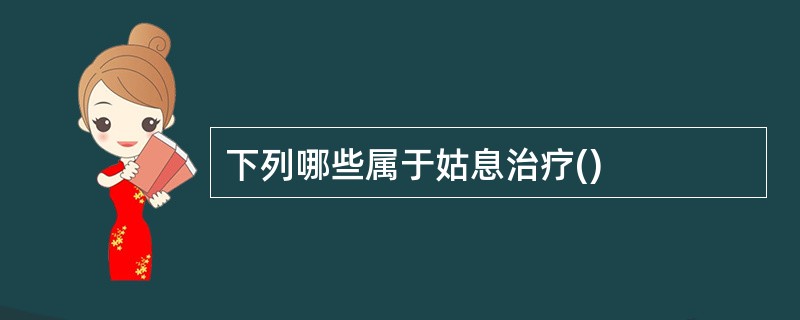 下列哪些属于姑息治疗()